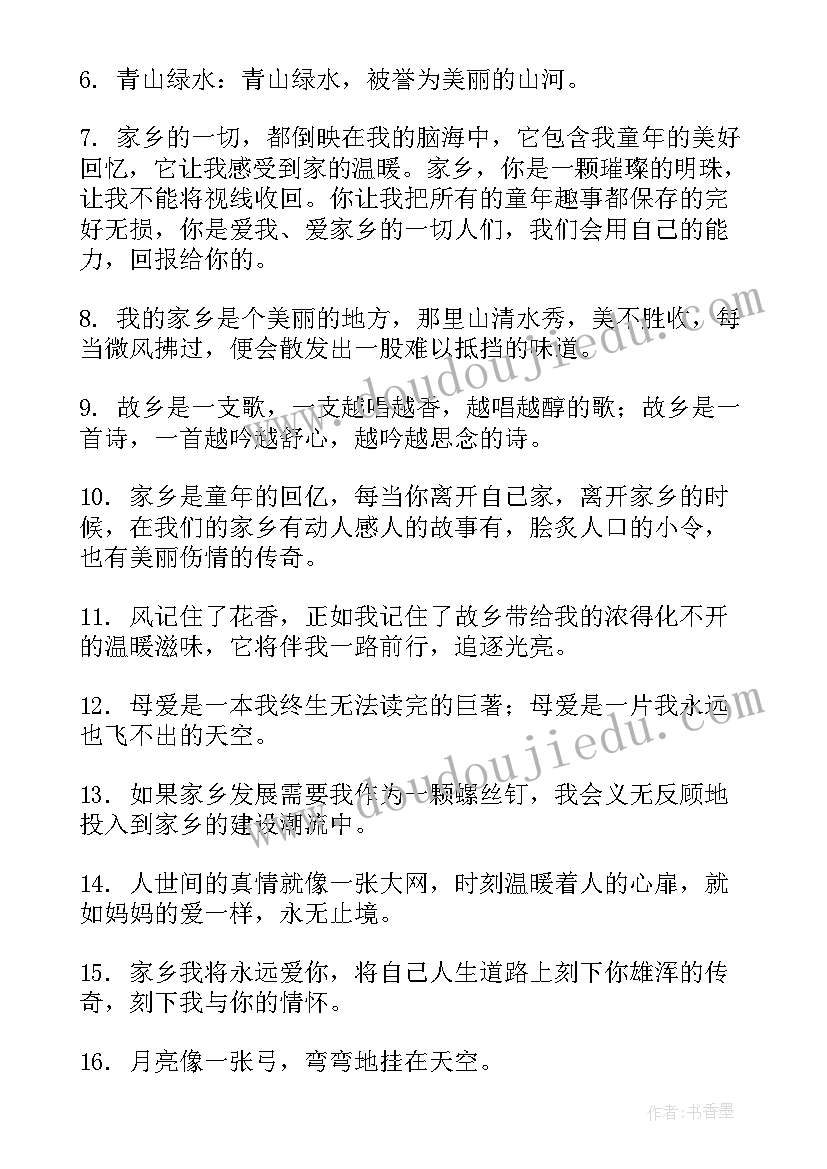 6. 青山绿水：青山绿水，被誉为美丽的山河。

7. 家乡的一切，都倒映在我的脑海中，它包含我童年的美好回忆，它让我感受到家的温暖。家乡，你是一颗璀璨的明珠，让我不能将视线收回。你让我把所有的童年趣事都保存的完好无损，你是爱我、爱家乡的一切人们，我们会用自己的能力，回报给你的。

8. 我的家乡是个美丽的地方，那里山清水秀，美不胜收，每当微风拂过，便会散发出一股难以抵挡的味道。

9. 故乡是一支歌，一支越唱越香，越唱越醇的歌；故乡是一首诗，一首越吟越舒心，越吟越思念的诗。

10. 家乡是童年的回忆，每当你离开自己家，离开家乡的时候，在我们的家乡有动人感人的故事有，脍炙人口的小令，也有美丽伤情的传奇。

11. 风记住了花香，正如我记住了故乡带给我的浓得化不开的温暖滋味，它将伴我一路前行，追逐光亮。

12. 母爱是一本我终生无法读完的巨著；母爱是一片我永远也飞不出的天空。

13. 如果家乡发展需要我作为一颗螺丝钉，我会义无反顾地投入到家乡的建设潮流中。

14. 人世间的真情就像一张大网，时刻温暖着人的心扉，就如妈妈的爱一样，永无止境。

15. 家乡我将永远爱你，将自己人生道路上刻下你雄浑的传奇，刻下我与你的情怀。

16. 月亮像一张弓，弯弯地挂在天空。

www.doudoujiedu.com

www.doudoujiedu.com

作者：书香墨